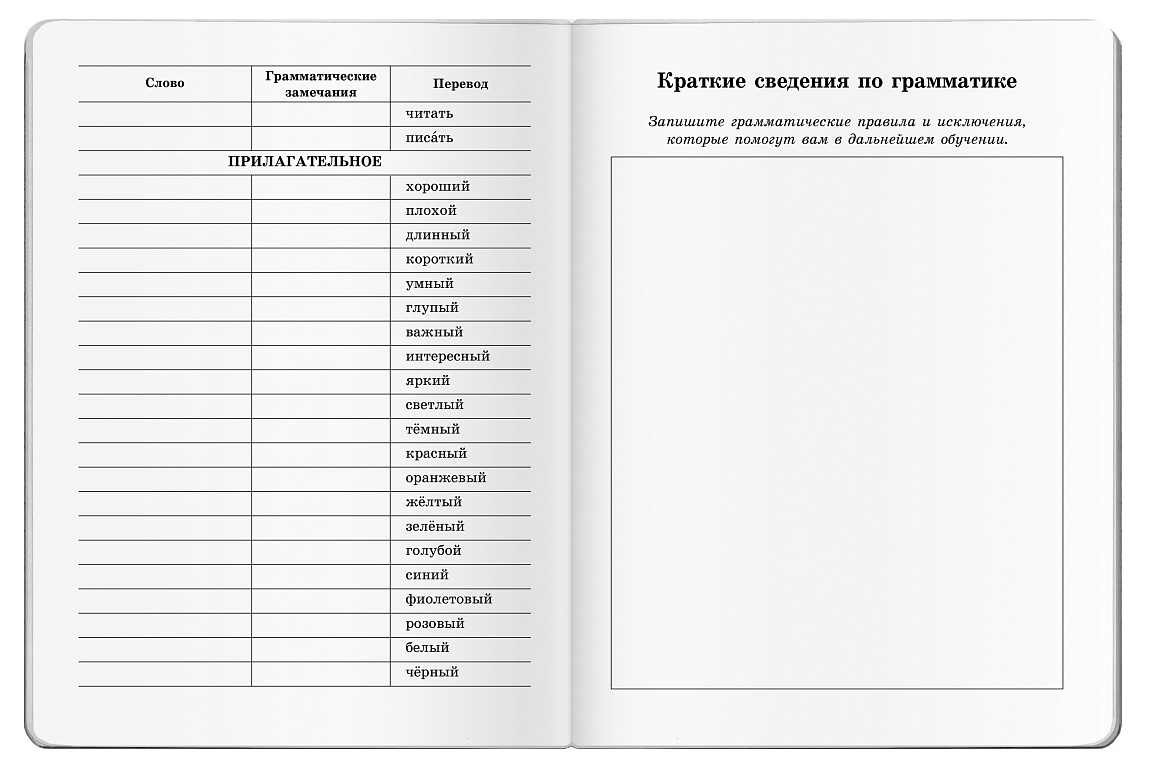 | Слово | Грамматические замечания | Перевод |
|---|---|---|
| | | читать |
| | | писа́ть |
| ПРИЛАГАТЕЛЬНОЕ | | |
| | | хороший |
| | | плохой |
| | | длинный |
| | | короткий |
| | | умный |
| | | глупый |
| | | важный |
| | | интересный |
| | | яркий |
| | | светлый |
| | | тёмный |
| | | красный |
| | | оранжевый |
| | | жёлтый |
| | | зелёный |
| | | голубой |
| | | синий |
| | | фиолетовый |
| | | розовый |
| | | белый |
| | | чёрный |

Краткие сведения по грамматике

Запишите грамматические правила и исключения, которые помогут вам в дальнейшем обучении.